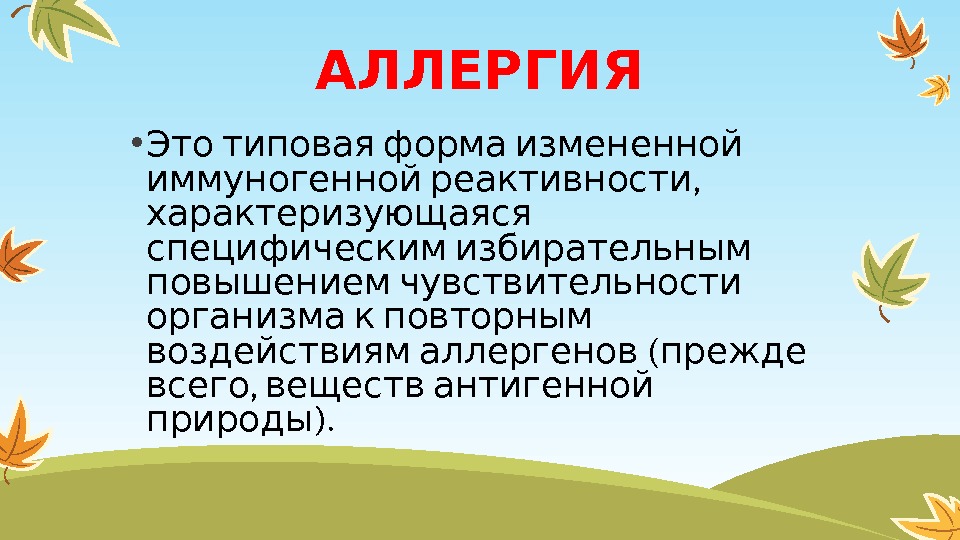 АЛЛЕРГИЯ

• Это типовая форма измененной иммуногенной реактивности, характеризующаяся специфическим избирательным повышением чувствительности организма к повторным воздействиям аллергенов (прежде всего, веществ антигенной природы).